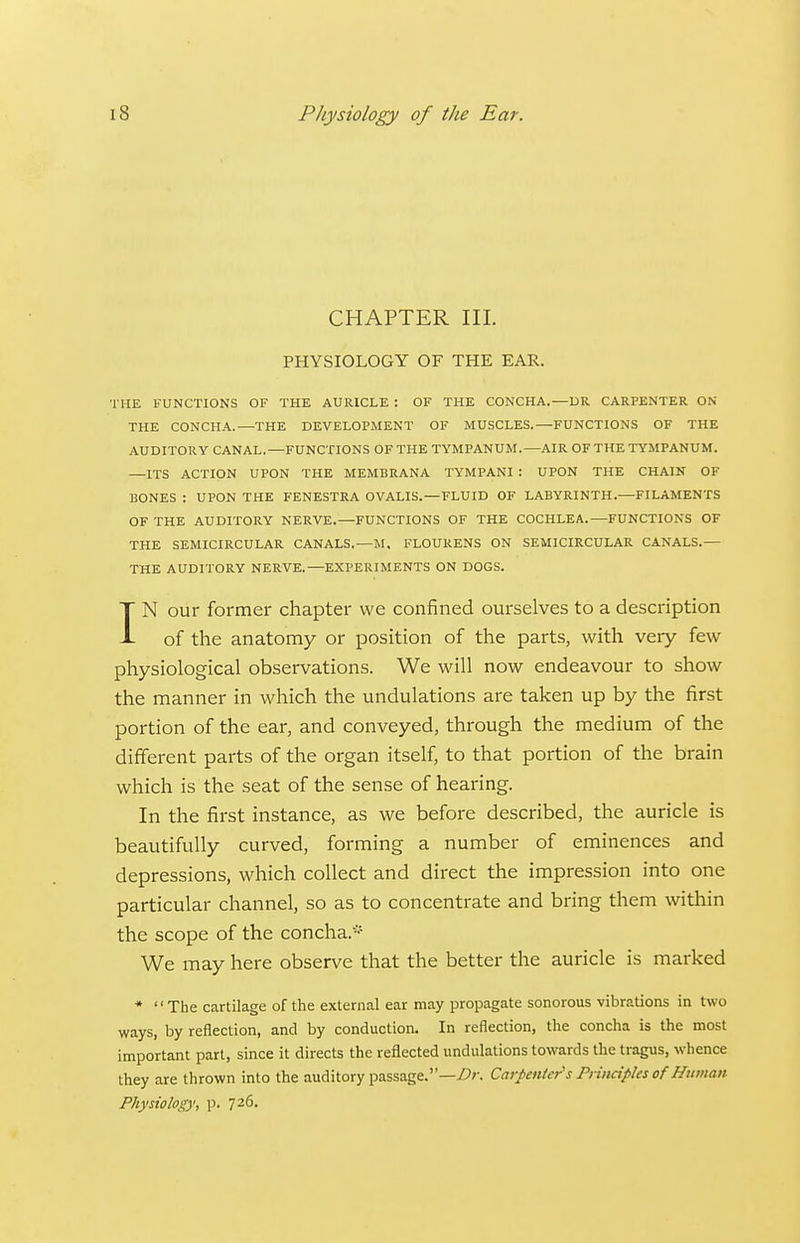 18 Physiology of the Ear.

CHAPTER III.

PHYSIOLOGY OF THE EAR.

THE FUNCTIONS OF THE AURICLE : OF THE CONCHA.—DR CARPENTER ON THE CONCHA.—THE DEVELOPMENT OF MUSCLES.—FUNCTIONS OF THE AUDITORY CANAL.—FUNCTIONS OF THE TYMPANUM.—AIR OF THE TYMPANUM.—ITS ACTION UPON THE MEMBRANA TYMPANI : UPON THE CHAIN OF BONES : UPON THE FENESTRA OVALIS.—FLUID OF LABYRINTH.—FILAMENTS OF THE AUDITORY NERVE.—FUNCTIONS OF THE COCHLEA.—FUNCTIONS OF THE SEMICIRCULAR CANALS.—M. FLOURENS ON SEMICIRCULAR CANALS.—THE AUDITORY NERVE.—EXPERIMENTS ON DOGS.

IN our former chapter we confined ourselves to a description of the anatomy or position of the parts, with very few physiological observations. We will now endeavour to show the manner in which the undulations are taken up by the first portion of the ear, and conveyed, through the medium of the different parts of the organ itself, to that portion of the brain which is the seat of the sense of hearing.

In the first instance, as we before described, the auricle is beautifully curved, forming a number of eminences and depressions, which collect and direct the impression into one particular channel, so as to concentrate and bring them within the scope of the concha.*

We may here observe that the better the auricle is marked

* "The cartilage of the external ear may propagate sonorous vibrations in two ways, by reflection, and by conduction. In reflection, the concha is the most important part, since it directs the reflected undulations towards the tragus, whence they are thrown into the auditory passage."—Dr. Carpenter's Principles of Human Physiology, p. 726.